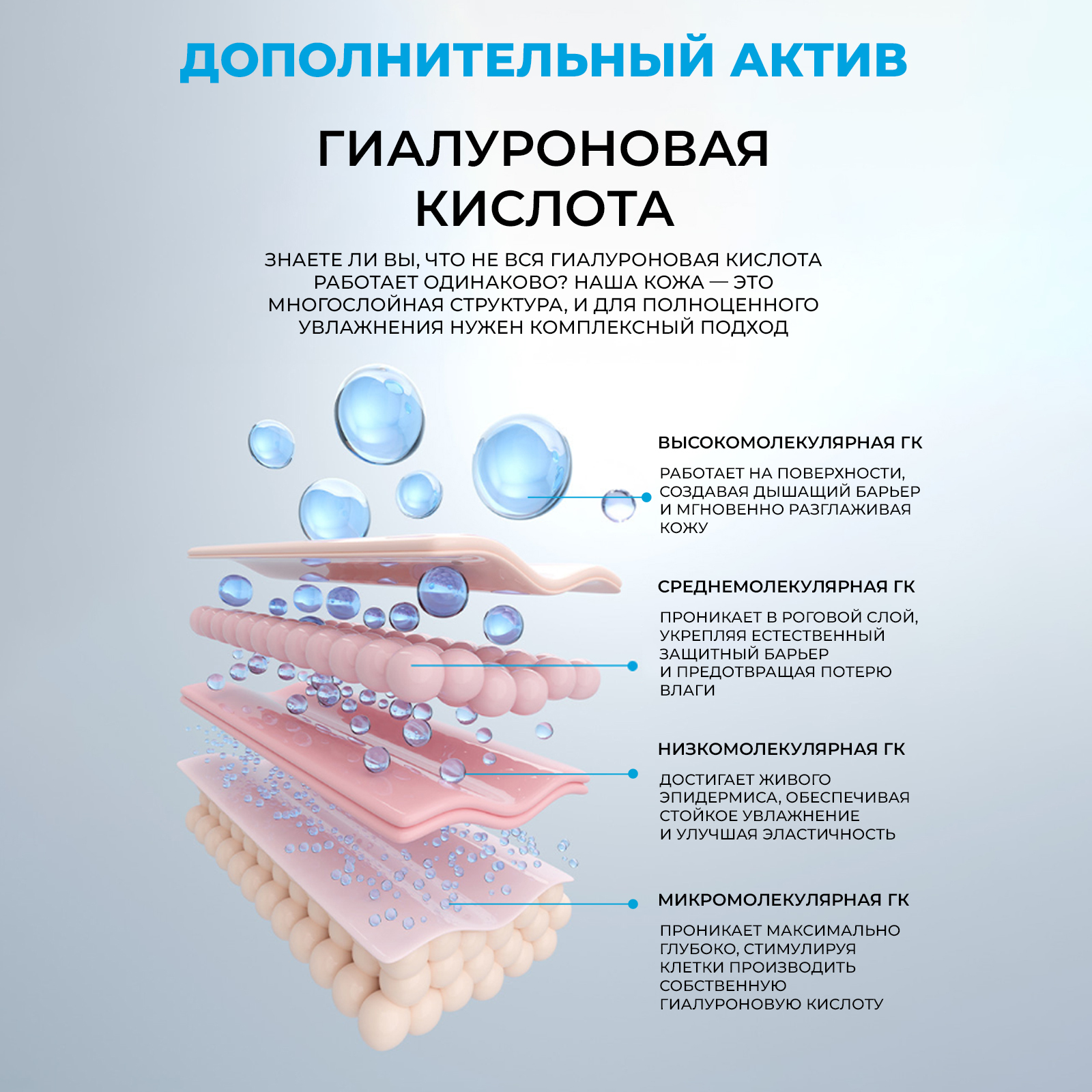 ДОПОЛНИТЕЛЬНЫЙ АКТИВ

ГИАЛУРОНОВАЯ КИСЛОТА

ЗНАЕТЕ ЛИ ВЫ, ЧТО НЕ ВСЯ ГИАЛУРОНОВАЯ КИСЛОТА РАБОТАЕТ ОДИНАКОВО? НАША КОЖА — ЭТО МНОГОСЛОЙНАЯ СТРУКТУРА, И ДЛЯ ПОЛНОЦЕННОГО УВЛАЖНЕНИЯ НУЖЕН КОМПЛЕКСНЫЙ ПОДХОД

ВЫСОКОМОЛЕКУЛЯРНАЯ ГК

РАБОТАЕТ НА ПОВЕРХНОСТИ, СОЗДАВАЯ ДЫШАЩИЙ БАРЬЕР И МГНОВЕННО РАЗГЛАЖИВАЯ КОЖУ

СРЕДНЕМОЛЕКУЛЯРНАЯ ГК

ПРОНИКАЕТ В РОГОВОЙ СЛОЙ, УКРЕПЛЯЯ ЕСТЕСТВЕННЫЙ ЗАЩИТНЫЙ БАРЬЕР И ПРЕДОТВРАЩАЯ ПОТЕРЮ ВЛАГИ

НИЗКОМОЛЕКУЛЯРНАЯ ГК

ДОСТИГАЕТ ЖИВОГО ЭПИДЕРМИСА, ОБЕСПЕЧИВАЯ СТОЙКОЕ УВЛАЖНЕНИЕ И УЛУЧШАЯ ЭЛАСТИЧНОСТЬ

МИКРОМОЛЕКУЛЯРНАЯ ГК

ПРОНИКАЕТ МАКСИМАЛЬНО ГЛУБОКО, СТИМУЛИРУЯ КЛЕТКИ ПРОИЗВОДИТЬ СОБСТВЕННУЮ ГИАЛУРОНОВУЮ КИСЛОТУ